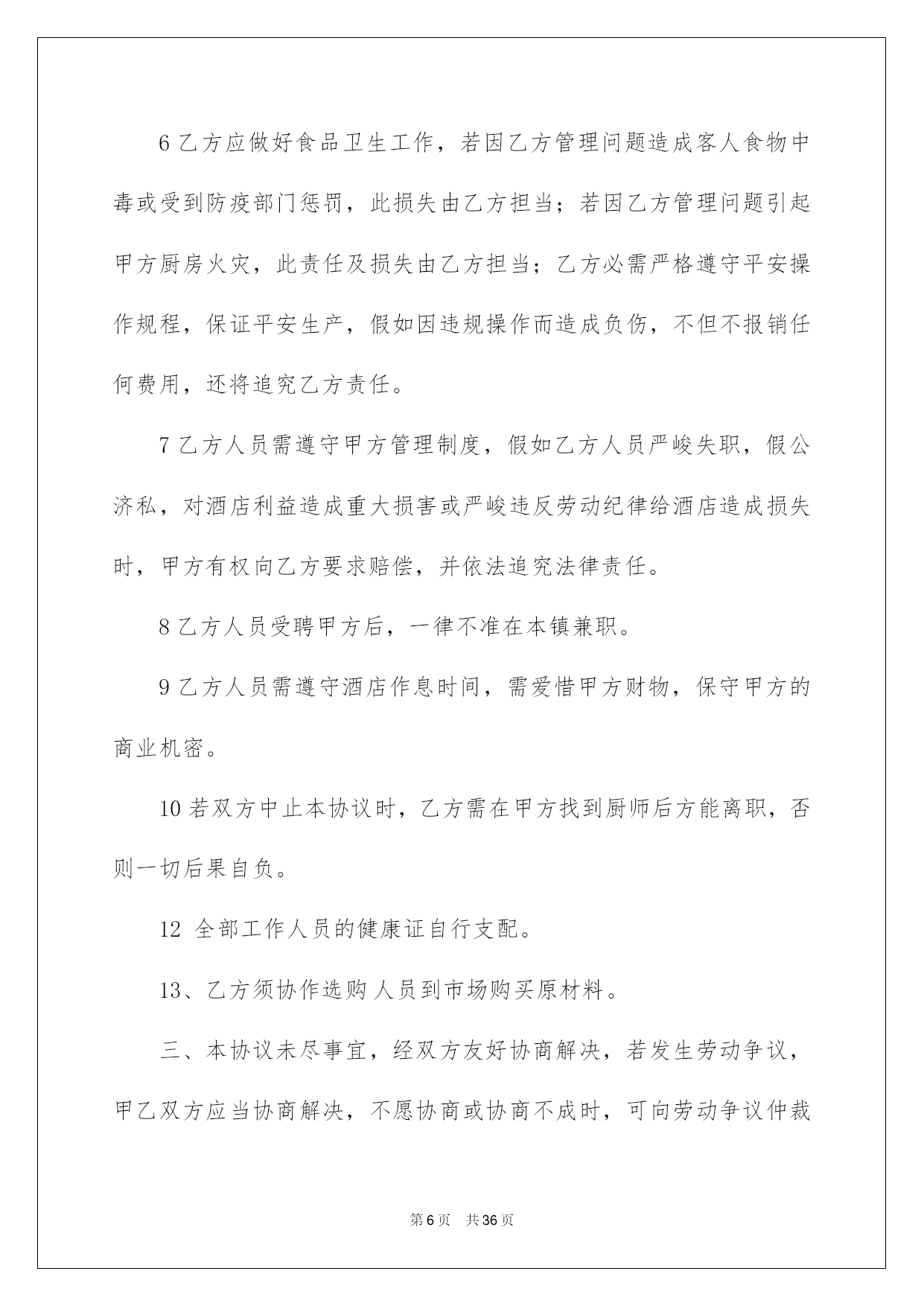 6 乙方应做好食品卫生工作，若因乙方管理问题造成客人食物中毒或受到防疫部门惩罚，此损失由乙方担当；若因乙方管理问题引起甲方厨房火灾，此责任及损失由乙方担当；乙方必需严格遵守平安操作规程，保证平安生产，假如因违规操作而造成负伤，不但不报销任何费用，还将追究乙方责任。

7 乙方人员需遵守甲方管理制度，假如乙方人员严峻失职，假公济私，对酒店利益造成重大损害或严峻违反劳动纪律给酒店造成损失时，甲方有权向乙方要求赔偿，并依法追究法律责任。

8 乙方人员受聘甲方后，一律不准在本镇兼职。

9 乙方人员需遵守酒店作息时间，需爱惜甲方财物，保守甲方的商业机密。

10 若双方中止本协议时，乙方需在甲方找到厨师后方能离职，否则一切后果自负。

12 全部工作人员的健康证自行支配。

13、乙方须协作选购人员到市场购买原材料。

三、本协议未尽事宜，经双方友好协商解决，若发生劳动争议，甲乙双方应当协商解决，不愿协商或协商不成时，可向劳动争议仲裁

第 6 页　共 36 页